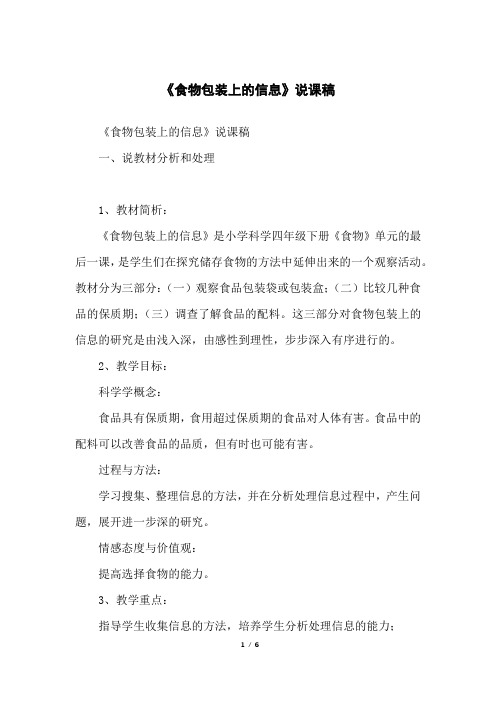 《食物包装上的信息》说课稿

《食物包装上的信息》说课稿

一、说教材分析和处理

1、教材简析：

《食物包装上的信息》是小学科学四年级下册《食物》单元的最后一课，是学生们在探究储存食物的方法中延伸出来的一个观察活动。教材分为三部分：（一）观察食品包装袋或包装盒；（二）比较几种食品的保质期；（三）调查了解食品的配料。这三部分对食物包装上的信息的研究是由浅入深，由感性到理性，步步深入有序进行的。

2、教学目标：

科学学概念：

食品具有保质期，食用超过保质期的食品对人体有害。食品中的配料可以改善食品的品质，但有时也可能有害。

过程与方法：

学习搜集、整理信息的方法，并在分析处理信息过程中，产生问题，展开进一步深的研究。

情感态度与价值观：

提高选择食物的能力。

3、教学重点：

指导学生收集信息的方法，培养学生分析处理信息的能力；

1 / 6